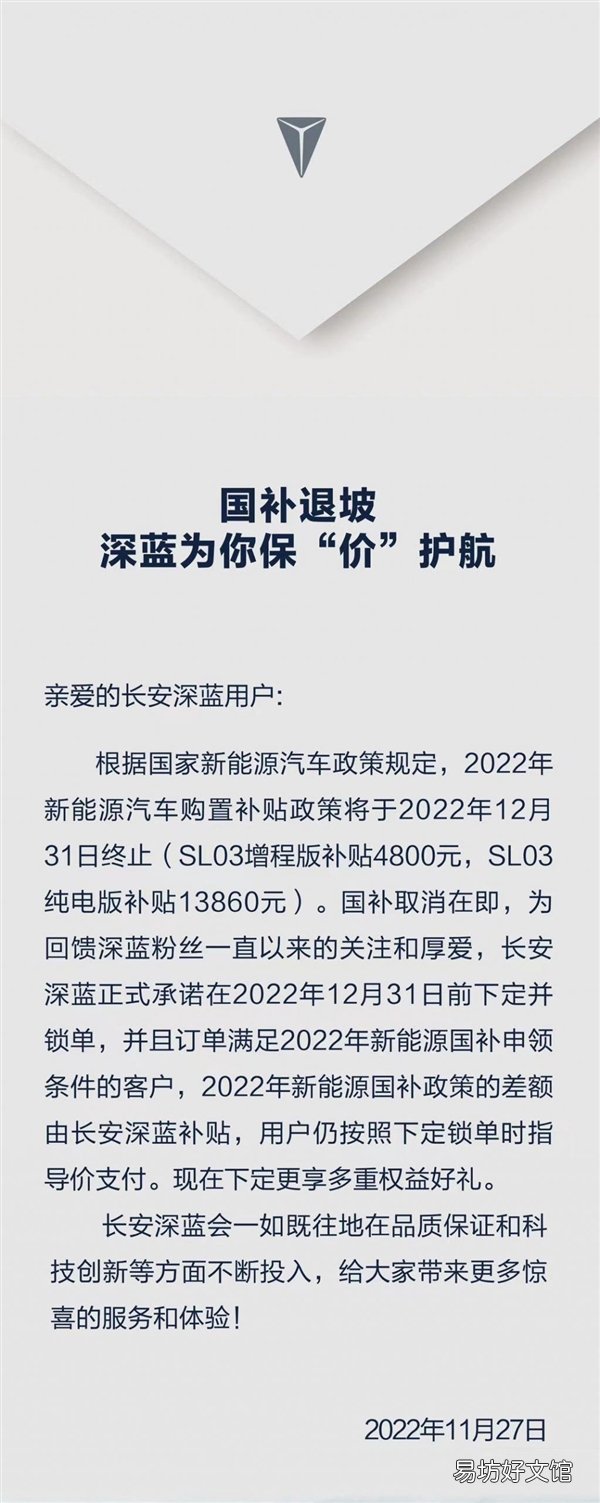 国补退坡
深蓝为你保“价”护航

亲爱的长安深蓝用户:

根据国家新能源汽车政策规定，2022年新能源汽车购置补贴政策将于2022年12月31日终止（SL03增程版补贴4800元，SL03纯电版补贴13860元）。国补取消在即，为回馈深蓝粉丝一直以来的关注和厚爱，长安深蓝正式承诺在2022年12月31日前下定并锁单，并且订单满足2022年新能源国补申领条件的客户，2022年新能源国补政策的差额由长安深蓝补贴，用户仍按照下定锁单时指导价支付。现在下定更享多重权益好礼。

长安深蓝会一如既往地在品质保证和科技创新等方面不断投入，给大家带来更多惊喜的服务和体验！

2022年11月27日

易坊好文馆